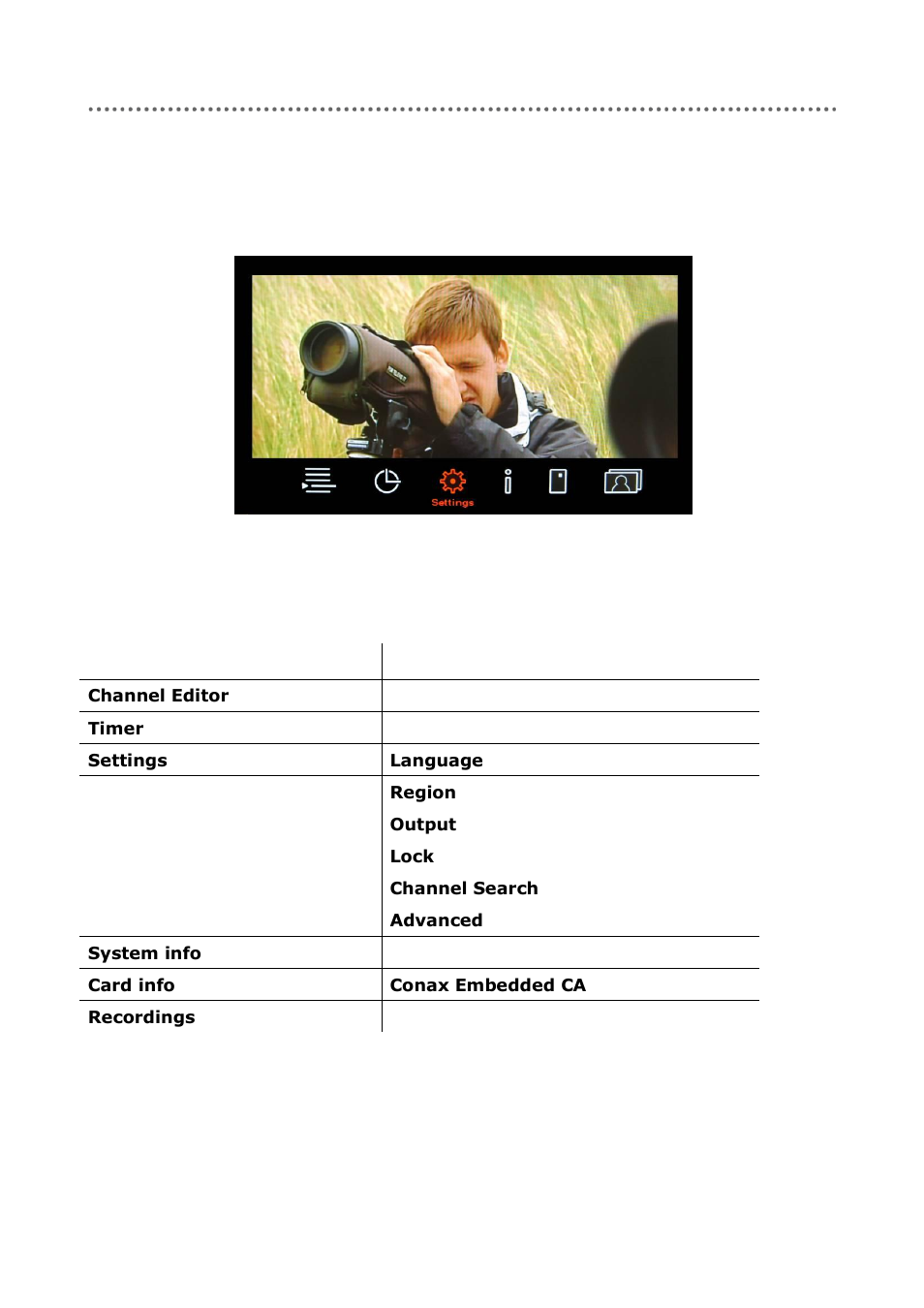 Settings

| | |
|---|---|
| Channel Editor | |
| Timer | |
| Settings | Language |
| | Region |
| | Output |
| | Lock |
| | Channel Search |
| | Advanced |
| System info | |
| Card info | Conax Embedded CA |
| Recordings | |